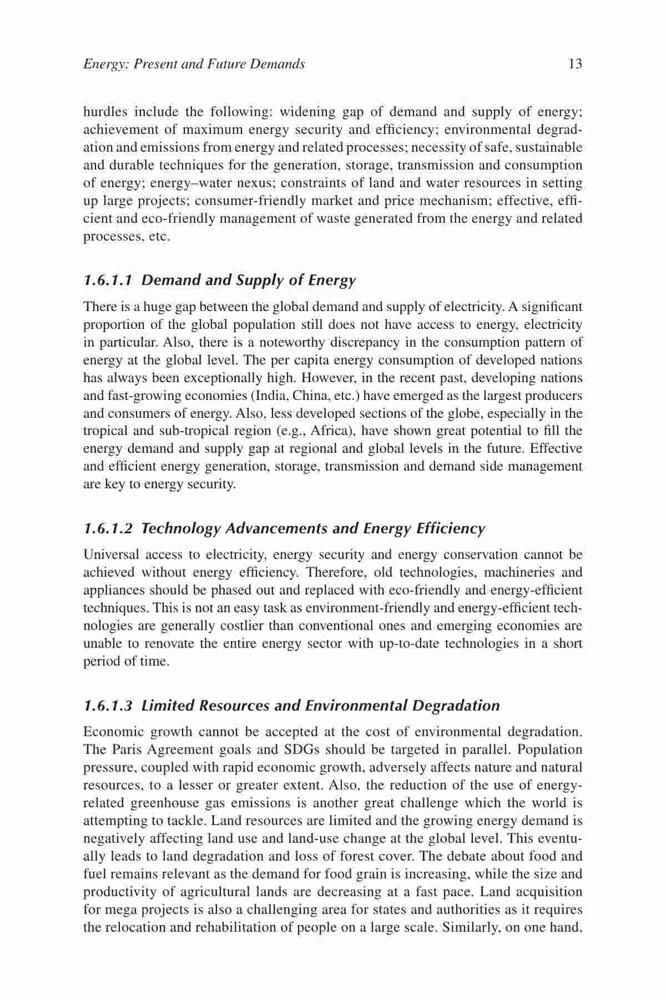 Energy: Present and Future Demands

13

hurdles include the following: widening gap of demand and supply of energy; achievement of maximum energy security and efficiency; environmental degradation and emissions from energy and related processes; necessity of safe, sustainable and durable techniques for the generation, storage, transmission and consumption of energy; energy–water nexus; constraints of land and water resources in setting up large projects; consumer-friendly market and price mechanism; effective, efficient and eco-friendly management of waste generated from the energy and related processes, etc.

1.6.1.1 Demand and Supply of Energy

There is a huge gap between the global demand and supply of electricity. A significant proportion of the global population still does not have access to energy, electricity in particular. Also, there is a noteworthy discrepancy in the consumption pattern of energy at the global level. The per capita energy consumption of developed nations has always been exceptionally high. However, in the recent past, developing nations and fast-growing economies (India, China, etc.) have emerged as the largest producers and consumers of energy. Also, less developed sections of the globe, especially in the tropical and sub-tropical region (e.g., Africa), have shown great potential to fill the energy demand and supply gap at regional and global levels in the future. Effective and efficient energy generation, storage, transmission and demand side management are key to energy security.

1.6.1.2 Technology Advancements and Energy Efficiency

Universal access to electricity, energy security and energy conservation cannot be achieved without energy efficiency. Therefore, old technologies, machineries and appliances should be phased out and replaced with eco-friendly and energy-efficient techniques. This is not an easy task as environment-friendly and energy-efficient technologies are generally costlier than conventional ones and emerging economies are unable to renovate the entire energy sector with up-to-date technologies in a short period of time.

1.6.1.3 Limited Resources and Environmental Degradation

Economic growth cannot be accepted at the cost of environmental degradation. The Paris Agreement goals and SDGs should be targeted in parallel. Population pressure, coupled with rapid economic growth, adversely affects nature and natural resources, to a lesser or greater extent. Also, the reduction of the use of energy-related greenhouse gas emissions is another great challenge which the world is attempting to tackle. Land resources are limited and the growing energy demand is negatively affecting land use and land-use change at the global level. This eventually leads to land degradation and loss of forest cover. The debate about food and fuel remains relevant as the demand for food grain is increasing, while the size and productivity of agricultural lands are decreasing at a fast pace. Land acquisition for mega projects is also a challenging area for states and authorities as it requires the relocation and rehabilitation of people on a large scale. Similarly, on one hand,